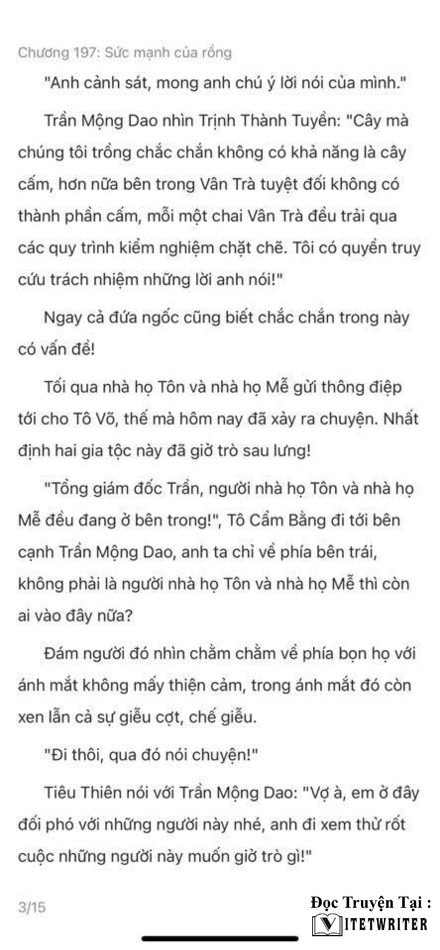 Chương 197: Sức mạnh của rồng

"Anh cảnh sát, mong anh chú ý lời nói của mình."

Trần Mộng Dao nhìn Trịnh Thành Tuyền: "Cây mà chúng tôi trồng chắc chắn không có khả năng là cây cấm, hơn nữa bên trong Vân Trà tuyệt đối không có thành phần cấm, mỗi một chai Vân Trà đều trải qua các quy trình kiểm nghiệm chặt chẽ. Tôi có quyền truy cứu trách nhiệm những lời anh nói!"

Ngay cả đứa ngốc cũng biết chắc chắn trong này có vấn đề!

Tối qua nhà họ Tôn và nhà họ Mễ gửi thông điệp tới cho Tô Võ, thế mà hôm nay đã xảy ra chuyện. Nhất định hai gia tộc này đã giở trò sau lưng!

"Tổng giám đốc Trần, người nhà họ Tôn và nhà họ Mễ đều đang ở bên trong!", Tô Cẩm Bằng đi tới bên cạnh Trần Mộng Dao, anh ta chỉ về phía bên trái, không phải là người nhà họ Tôn và nhà họ Mễ thì còn ai vào đây nữa?

Đám người đó nhìn chằm chằm về phía bọn họ với ánh mắt không mấy thiện cảm, trong ánh mắt đó còn xen lẫn cả sự giễu cợt, chế giễu.

"Đi thôi, qua đó nói chuyện!"

Tiêu Thiên nói với Trần Mộng Dao: "Vợ à, em ở đây đối phó với những người này nhé, anh đi xem thử rốt cuộc những người này muốn giở trò gì!"

3/15

Đọc Truyện Tại :
VIETWRITER